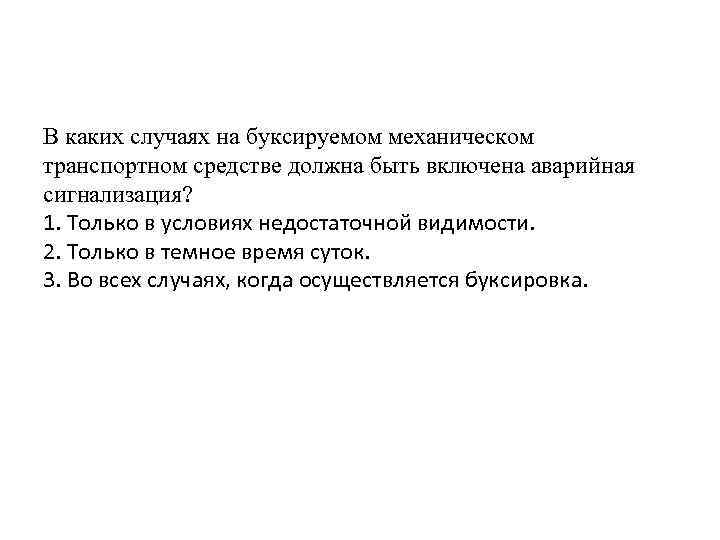 В каких случаях на буксируемом механическом транспортном средстве должна быть включена аварийная сигнализация?

1. Только в условиях недостаточной видимости.
2. Только в темное время суток.
3. Во всех случаях, когда осуществляется буксировка.